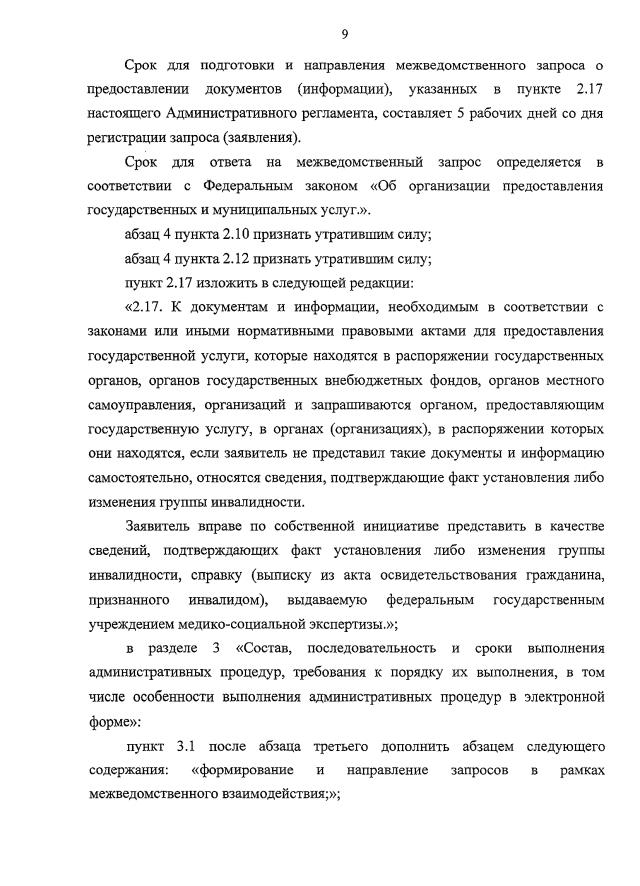 9

Срок для подготовки и направления межведомственного запроса о предоставлении документов (информации), указанных в пункте 2.17 настоящего Административного регламента, составляет 5 рабочих дней со дня регистрации запроса (заявления).

Срок для ответа на межведомственный запрос определяется в соответствии с Федеральным законом «Об организации предоставления государственных и муниципальных услуг.».

абзац 4 пункта 2.10 признать утратившим силу;

абзац 4 пункта 2.12 признать утратившим силу;

пункт 2.17 изложить в следующей редакции:

«2.17. К документам и информации, необходимым в соответствии с законами или иными нормативными правовыми актами для предоставления государственной услуги, которые находятся в распоряжении государственных органов, органов государственных внебюджетных фондов, органов местного самоуправления, организаций и запрашиваются органом, предоставляющим государственную услугу, в органах (организациях), в распоряжении которых они находятся, если заявитель не представил такие документы и информацию самостоятельно, относятся сведения, подтверждающие факт установления либо изменения группы инвалидности.

Заявитель вправе по собственной инициативе представить в качестве сведений, подтверждающих факт установления либо изменения группы инвалидности, справку (выписку из акта освидетельствования гражданина, признанного инвалидом), выдаваемую федеральным государственным учреждением медико-социальной экспертизы.»;

в разделе 3 «Состав, последовательность и сроки выполнения административных процедур, требования к порядку их выполнения, в том числе особенности выполнения административных процедур в электронной форме»:

пункт 3.1 после абзаца третьего дополнить абзацем следующего содержания: «формирование и направление запросов в рамках межведомственного взаимодействия;»;